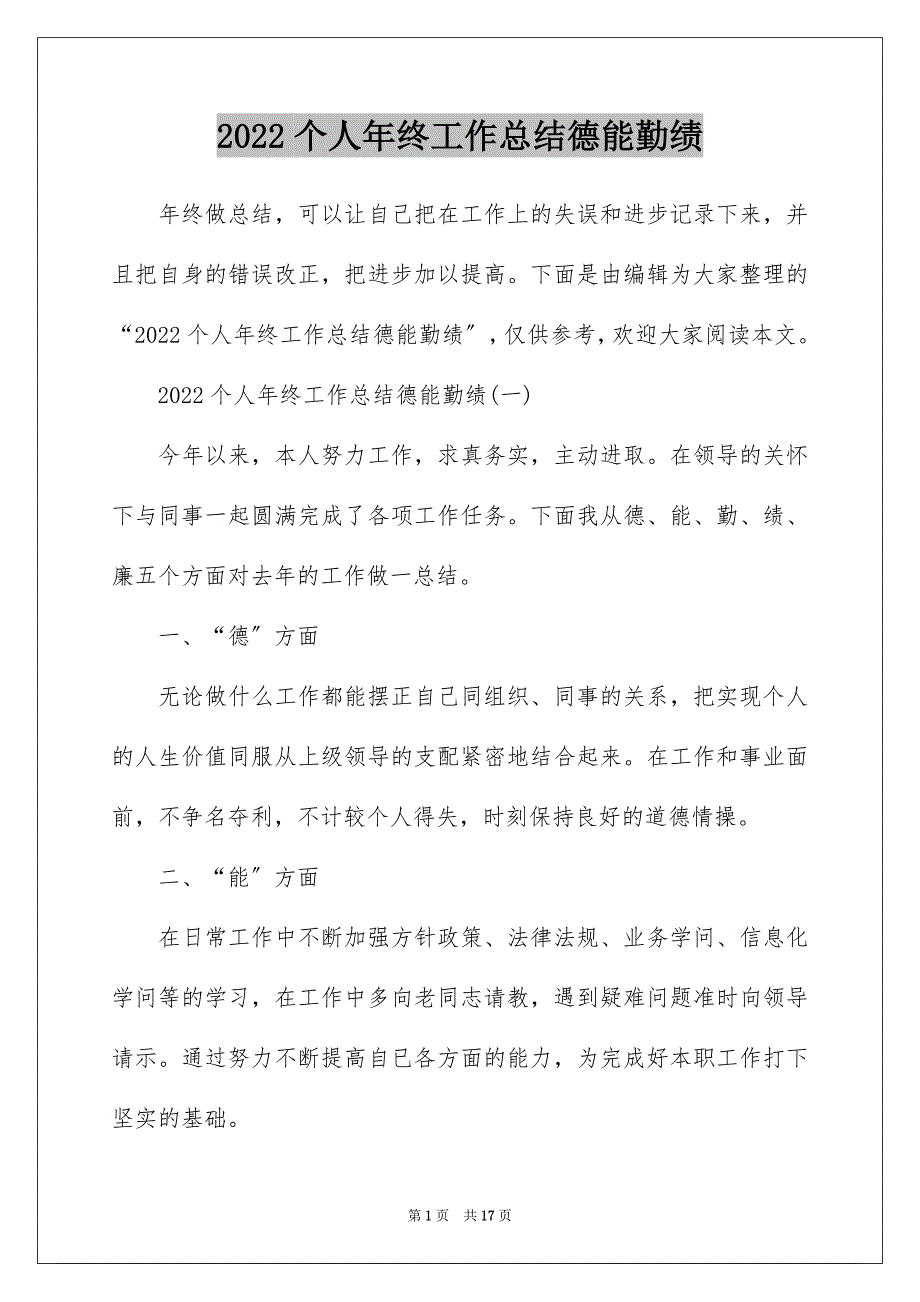 2022个人年终工作总结德能勤绩

年终做总结，可以让自己把在工作上的失误和进步记录下来，并且把自身的错误改正，把进步加以提高。下面是由编辑为大家整理的“2022个人年终工作总结德能勤绩”，仅供参考，欢迎大家阅读本文。

2022个人年终工作总结德能勤绩(一)

今年以来，本人努力工作，求真务实，主动进取。在领导的关怀下与同事一起圆满完成了各项工作任务。下面我从德、能、勤、绩、廉五个方面对去年的工作做一总结。

一、“德”方面

无论做什么工作都能摆正自己同组织、同事的关系，把实现个人的人生价值同服从上级领导的支配紧密地结合起来。在工作和事业面前，不争名夺利，不计较个人得失，时刻保持良好的道德情操。

二、“能”方面

在日常工作中不断加强方针政策、法律法规、业务学问、信息化学问等的学习，在工作中多向老同志请教，遇到疑难问题准时向领导请示。通过努力不断提高自已各方面的能力，为完成好本职工作打下坚实的基础。

第1页 共17页